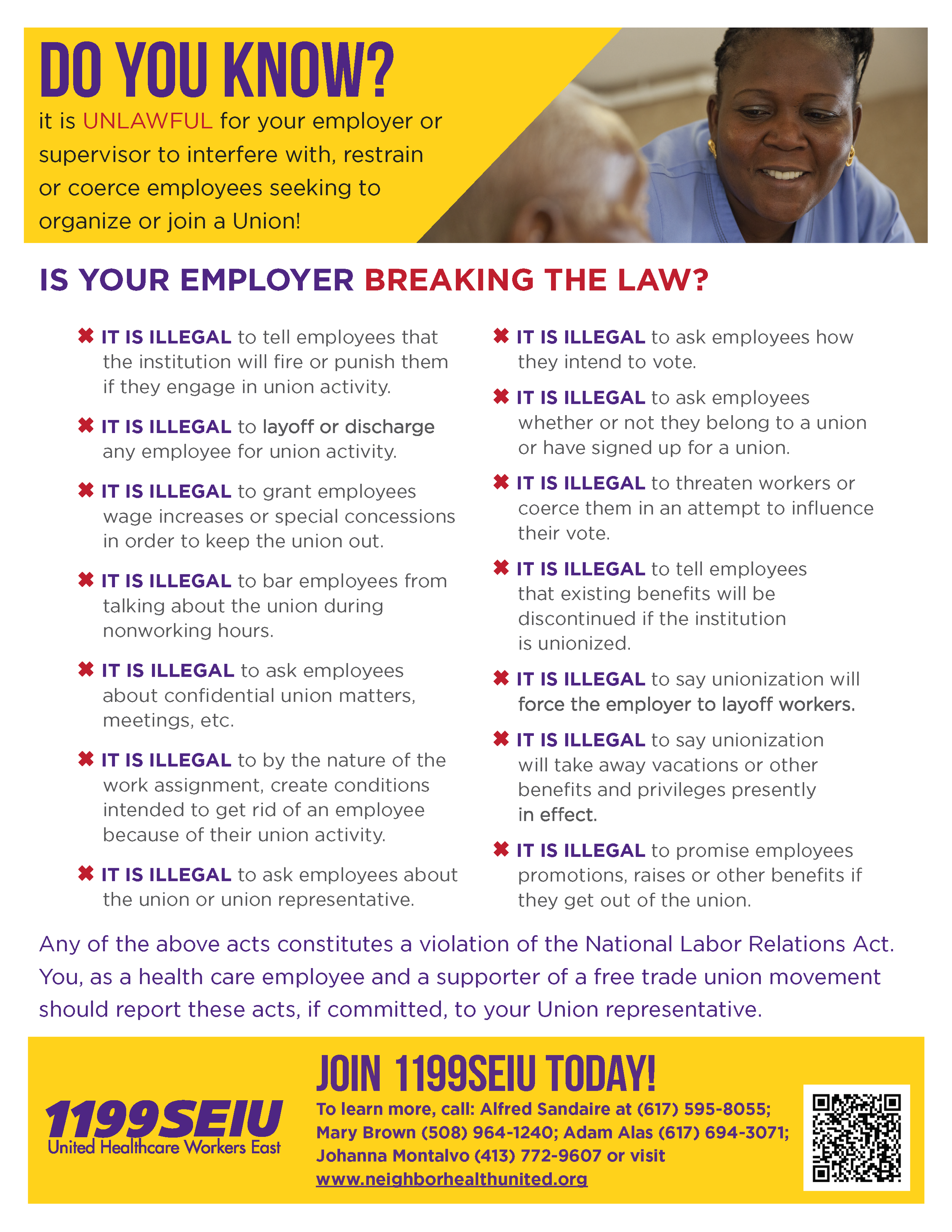 DO YOU KNOW?

it is UNLAWFUL for your employer or supervisor to interfere with, restrain or coerce employees seeking to organize or join a Union!

IS YOUR EMPLOYER BREAKING THE LAW?

✖ IT IS ILLEGAL to tell employees that the institution will fire or punish them if they engage in union activity.

✖ IT IS ILLEGAL to layoff or discharge any employee for union activity.

✖ IT IS ILLEGAL to grant employees wage increases or special concessions in order to keep the union out.

✖ IT IS ILLEGAL to bar employees from talking about the union during nonworking hours.

✖ IT IS ILLEGAL to ask employees about confidential union matters, meetings, etc.

✖ IT IS ILLEGAL to by the nature of the work assignment, create conditions intended to get rid of an employee because of their union activity.

✖ IT IS ILLEGAL to ask employees about the union or union representative.

✖ IT IS ILLEGAL to ask employees how they intend to vote.

✖ IT IS ILLEGAL to ask employees whether or not they belong to a union or have signed up for a union.

✖ IT IS ILLEGAL to threaten workers or coerce them in an attempt to influence their vote.

✖ IT IS ILLEGAL to tell employees that existing benefits will be discontinued if the institution is unionized.

✖ IT IS ILLEGAL to say unionization will force the employer to layoff workers.

✖ IT IS ILLEGAL to say unionization will take away vacations or other benefits and privileges presently in effect.

✖ IT IS ILLEGAL to promise employees promotions, raises or other benefits if they get out of the union.

Any of the above acts constitutes a violation of the National Labor Relations Act. You, as a health care employee and a supporter of a free trade union movement should report these acts, if committed, to your Union representative.

1199SEIU
United Healthcare Workers East

JOIN 1199SEIU TODAY!

To learn more, call: Alfred Sandaire at (617) 595-8055; Mary Brown (508) 964-1240; Adam Alas (617) 694-3071; Johanna Montalvo (413) 772-9607 or visit www.neighborhealthunited.org